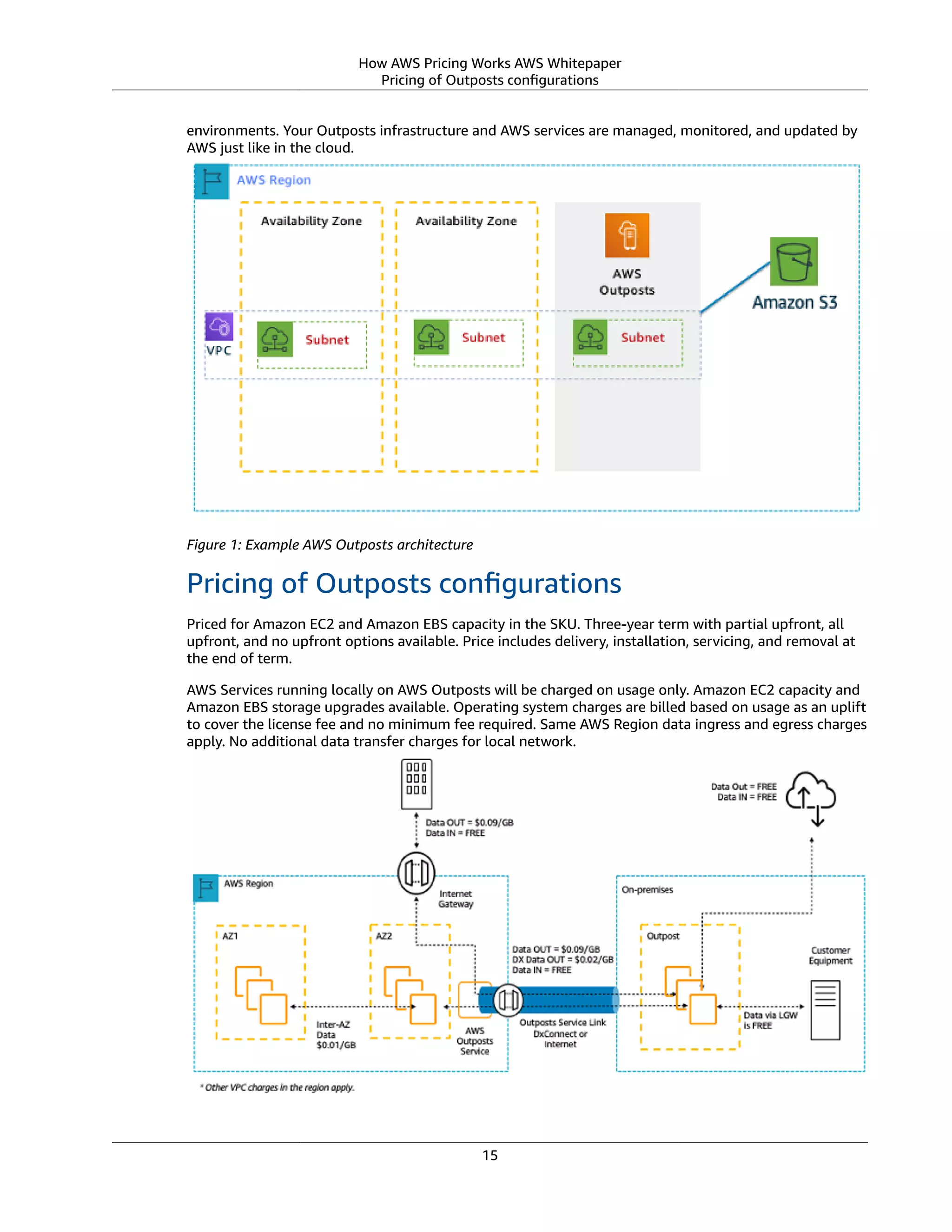 How AWS Pricing Works AWS Whitepaper
Pricing of Outposts configurations

environments. Your Outposts infrastructure and AWS services are managed, monitored, and updated by AWS just like in the cloud.

AWS Region

Availability Zone

Availability Zone

AWS Outposts

Amazon S3

VPC

Subnet

Subnet

Subnet

Figure 1: Example AWS Outposts architecture

Pricing of Outposts configurations

Priced for Amazon EC2 and Amazon EBS capacity in the SKU. Three-year term with partial upfront, all upfront, and no upfront options available. Price includes delivery, installation, servicing, and removal at the end of term.

AWS Services running locally on AWS Outposts will be charged on usage only. Amazon EC2 capacity and Amazon EBS storage upgrades available. Operating system charges are billed based on usage as an uplift to cover the license fee and no minimum fee required. Same AWS Region data ingress and egress charges apply. No additional data transfer charges for local network.

Data OUT = $0.09/GB
Data IN = FREE

Data Out = FREE
Data IN = FREE

AWS Region

Internet Gateway

On-premises

AZ1

AZ2

Data OUT = $0.09/GB
DX Data OUT = $0.02/GB
Data IN = FREE

Outpost

Customer Equipment

Inter-AZ Data $0.01/GB

AWS Outposts Service

Outposts Service Link DxConnect or Internet

Data via LGW is FREE

* Other VPC charges in the region apply.

15